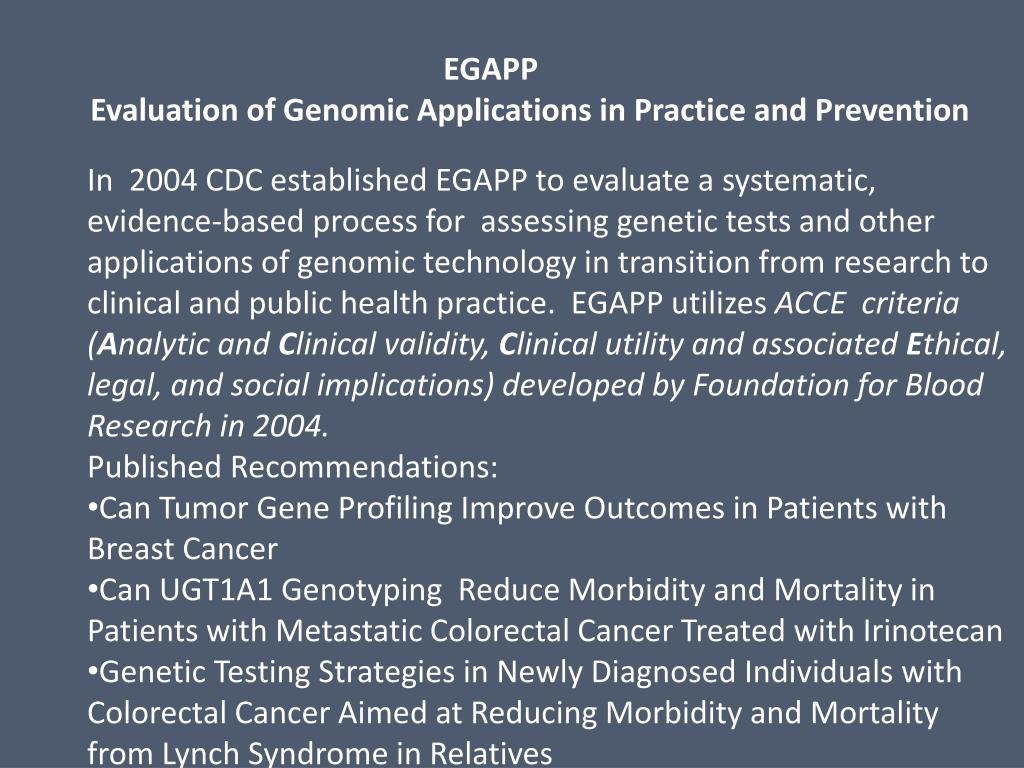 EGAPP
Evaluation of Genomic Applications in Practice and Prevention

In 2004 CDC established EGAPP to evaluate a systematic, evidence-based process for assessing genetic tests and other applications of genomic technology in transition from research to clinical and public health practice. EGAPP utilizes ACCE criteria (Analytic and Clinical validity, Clinical utility and associated Ethical, legal, and social implications) developed by Foundation for Blood Research in 2004.
Published Recommendations:
•Can Tumor Gene Profiling Improve Outcomes in Patients with Breast Cancer
•Can UGT1A1 Genotyping Reduce Morbidity and Mortality in Patients with Metastatic Colorectal Cancer Treated with Irinotecan
•Genetic Testing Strategies in Newly Diagnosed Individuals with Colorectal Cancer Aimed at Reducing Morbidity and Mortality from Lynch Syndrome in Relatives